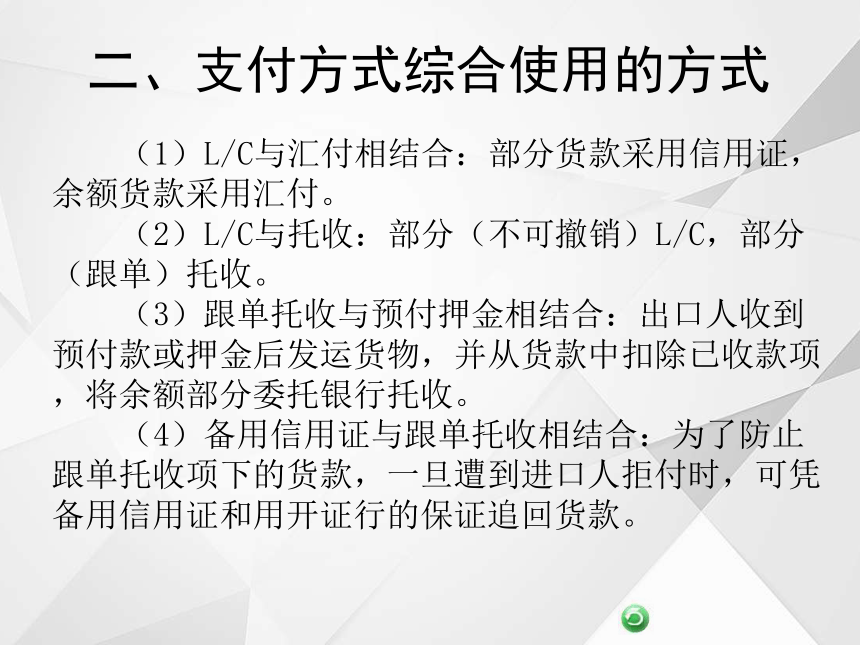 二、支付方式综合使用的方式

（1）L/C与汇付相结合：部分货款采用信用证，余额货款采用汇付。

（2）L/C与托收：部分（不可撤销）L/C，部分（跟单）托收。

（3）跟单托收与预付押金相结合：出口人收到预付款或押金后发运货物，并从货款中扣除已收款项，将余额部分委托银行托收。

（4）备用信用证与跟单托收相结合：为了防止跟单托收项下的货款，一旦遭到进口人拒付时，可凭备用信用证和用开证行的保证追回货款。